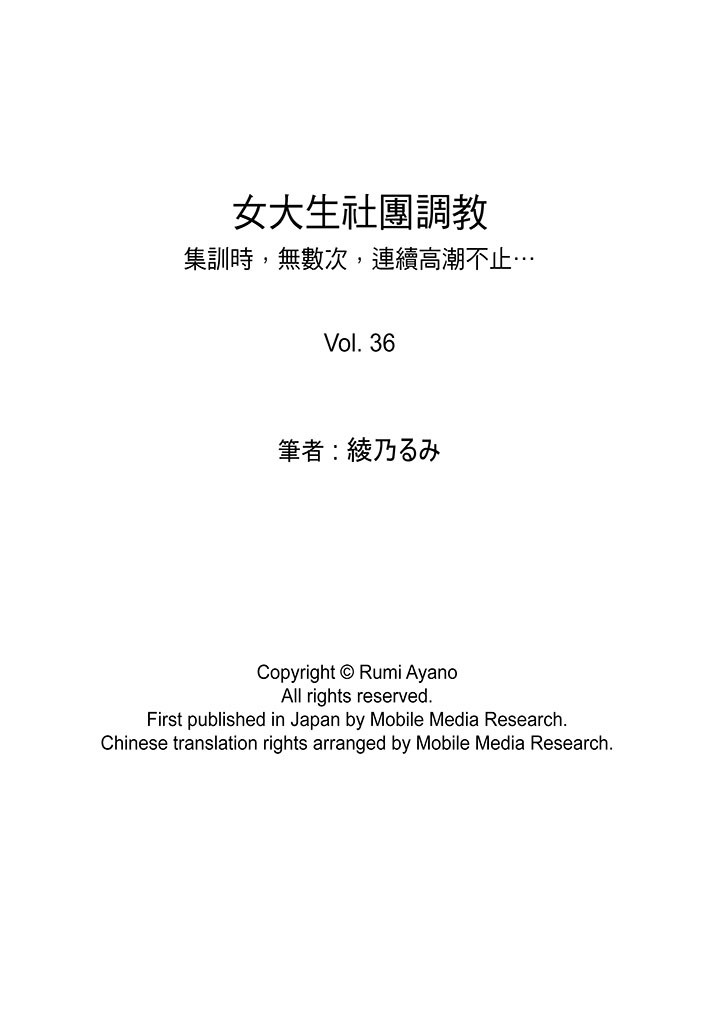 女大生社團調教
集訓時，無數次，連續高潮不止…

Vol. 36

筆者：綾乃るみ

Copyright © Rumi Ayano
All rights reserved.
First published in Japan by Mobile Media Research.
Chinese translation rights arranged by Mobile Media Research.